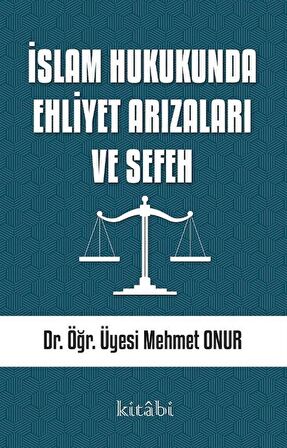 İSLAM HUKUKUNDA EHLİYET ARIZALARI VE SEFEH

Dr. Öğr. Üyesi Mehmet ONUR

kitâbi